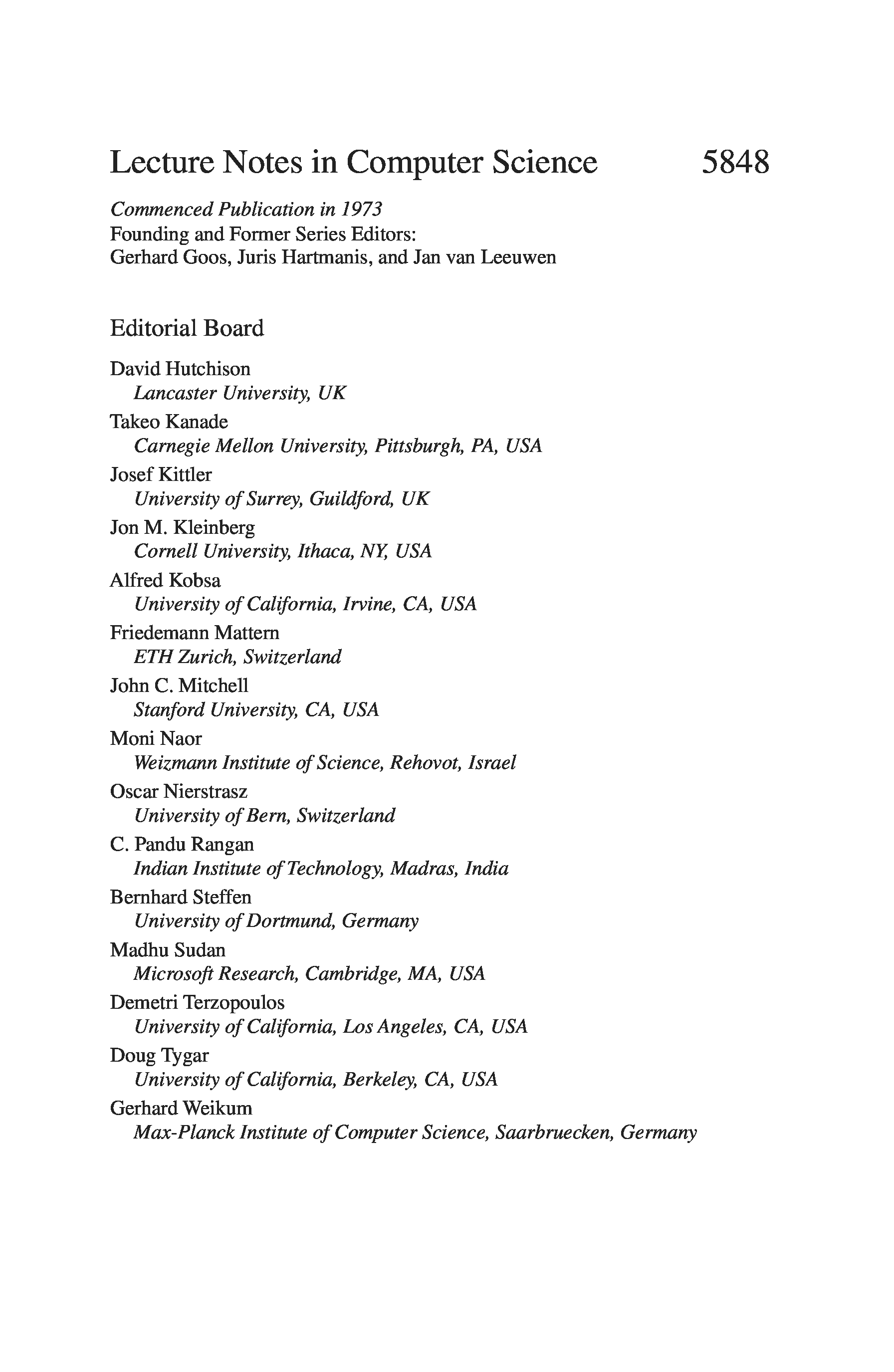 Lecture Notes in Computer Science 5848

Commenced Publication in 1973
Founding and Former Series Editors:
Gerhard Goos, Juris Hartmanis, and Jan van Leeuwen

Editorial Board

David Hutchison
Lancaster University, UK
Takeo Kanade
Carnegie Mellon University, Pittsburgh, PA, USA
Josef Kittler
University of Surrey, Guildford, UK
Jon M. Kleinberg
Cornell University, Ithaca, NY, USA
Alfred Kobsa
University of California, Irvine, CA, USA
Friedemann Mattern
ETH Zurich, Switzerland
John C. Mitchell
Stanford University, CA, USA
Moni Naor
Weizmann Institute of Science, Rehovot, Israel
Oscar Nierstrasz
University of Bern, Switzerland
C. Pandu Rangan
Indian Institute of Technology, Madras, India
Bernhard Steffen
University of Dortmund, Germany
Madhu Sudan
Microsoft Research, Cambridge, MA, USA
Demetri Terzopoulos
University of California, Los Angeles, CA, USA
Doug Tygar
University of California, Berkeley, CA, USA
Gerhard Weikum
Max-Planck Institute of Computer Science, Saarbruecken, Germany